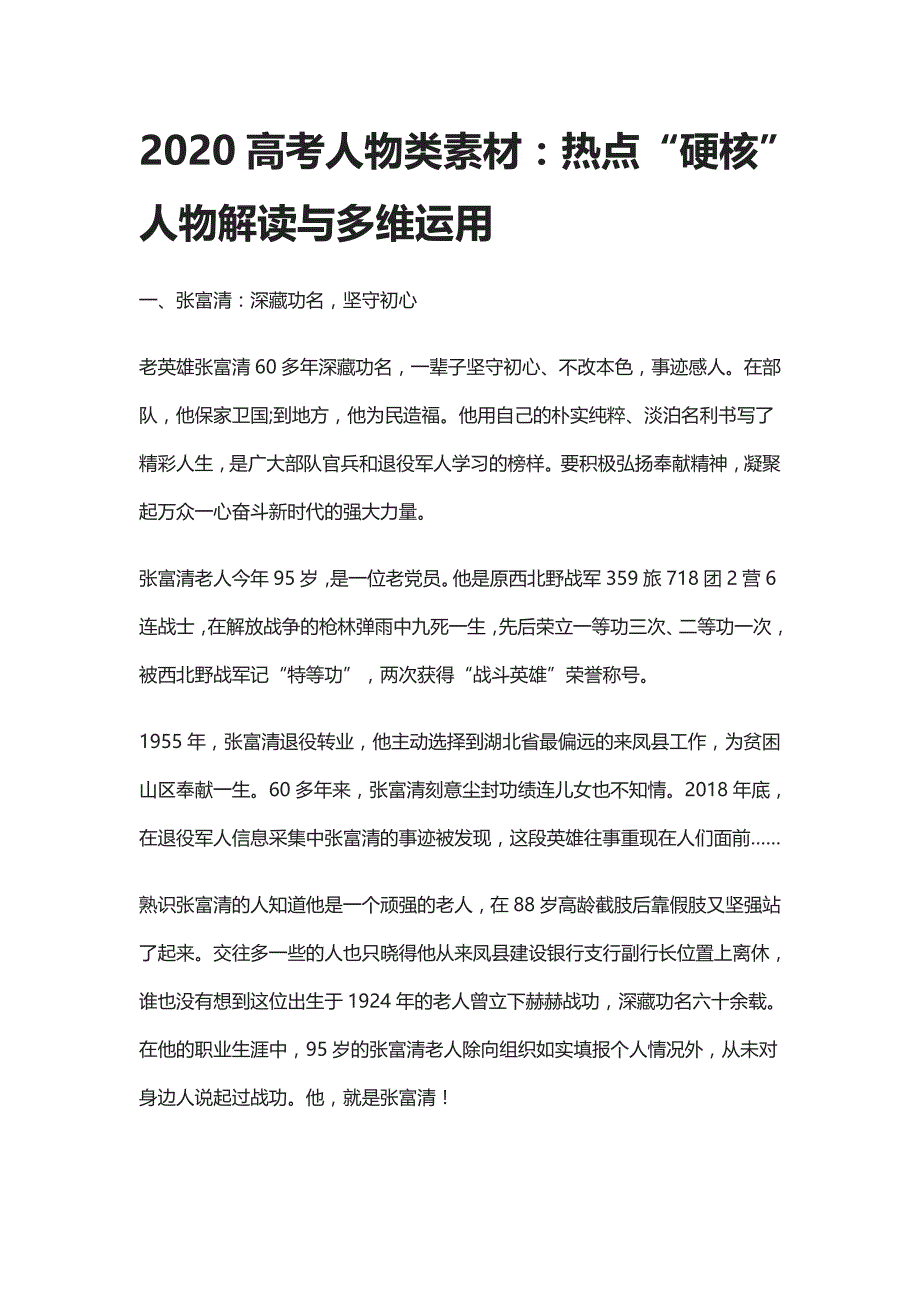 2020 高考人物类素材：热点“硬核”人物解读与多维运用

一、张富清：深藏功名，坚守初心

老英雄张富清 60 多年深藏功名，一辈子坚守初心、不改本色，事迹感人。在部队，他保家卫国;到地方，他为民造福。他用自己的朴实纯粹、淡泊名利书写了精彩人生，是广大部队官兵和退役军人学习的榜样。要积极弘扬奉献精神，凝聚起万众一心奋斗新时代的强大力量。

张富清老人今年 95 岁，是一位老党员。他是原西北野战军 359 旅 718 团 2 营 6 连战士，在解放战争的枪林弹雨中九死一生，先后荣立一等功三次、二等功一次，被西北野战军记“特等功”，两次获得“战斗英雄”荣誉称号。

1955 年，张富清退役转业，他主动选择到湖北省最偏远的来凤县工作，为贫困山区奉献一生。60 多年来，张富清刻意尘封功绩连儿女也不知情。2018 年底，在退役军人信息采集中张富清的事迹被发现，这段英雄往事重现在人们面前……

熟识张富清的人知道他是一个顽强的老人，在 88 岁高龄截肢后靠假肢又坚强站了起来。交往多一些的人也只晓得他从来凤县建设银行支行副行长位置上离休，谁也没有想到这位出生于 1924 年的老人曾立下赫赫战功，深藏功名六十余载。在他的职业生涯中，95 岁的张富清老人除向组织如实填报个人情况外，从未对身边人说起过战功。他，就是张富清！